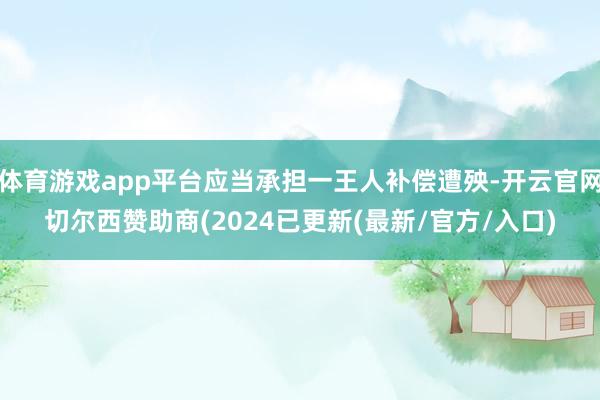 体育游戏app平台应当承担一王人补偿遭殃-开云官网切尔西赞助商(2024已更新(最新/官方/入口)